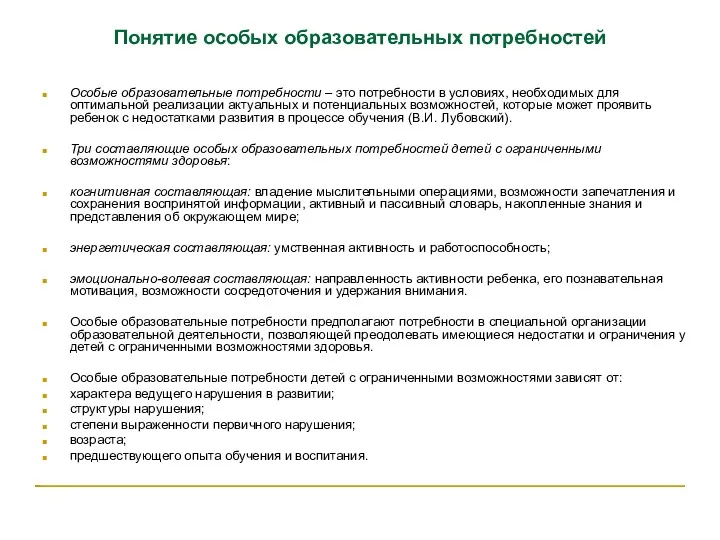 Понятие особых образовательных потребностей

Особые образовательные потребности – это потребности в условиях, необходимых для оптимальной реализации актуальных и потенциальных возможностей, которые может проявить ребенок с недостатками развития в процессе обучения (В.И. Лубовский).

Три составляющие особых образовательных потребностей детей с ограниченными возможностями здоровья:

когнитивная составляющая: владение мыслительными операциями, возможности запечатления и сохранения воспринятой информации, активный и пассивный словарь, накопленные знания и представления об окружающем мире;

энергетическая составляющая: умственная активность и работоспособность;

эмоционально-волевая составляющая: направленность активности ребенка, его познавательная мотивация, возможности сосредоточения и удержания внимания.

Особые образовательные потребности предполагают потребности в специальной организации образовательной деятельности, позволяющей преодолевать имеющиеся недостатки и ограничения у детей с ограниченными возможностями здоровья.

Особые образовательные потребности детей с ограниченными возможностями зависят от:
характера ведущего нарушения в развитии;
структуры нарушения;
степени выраженности первичного нарушения;
возраста;
предшествующего опыта обучения и воспитания.